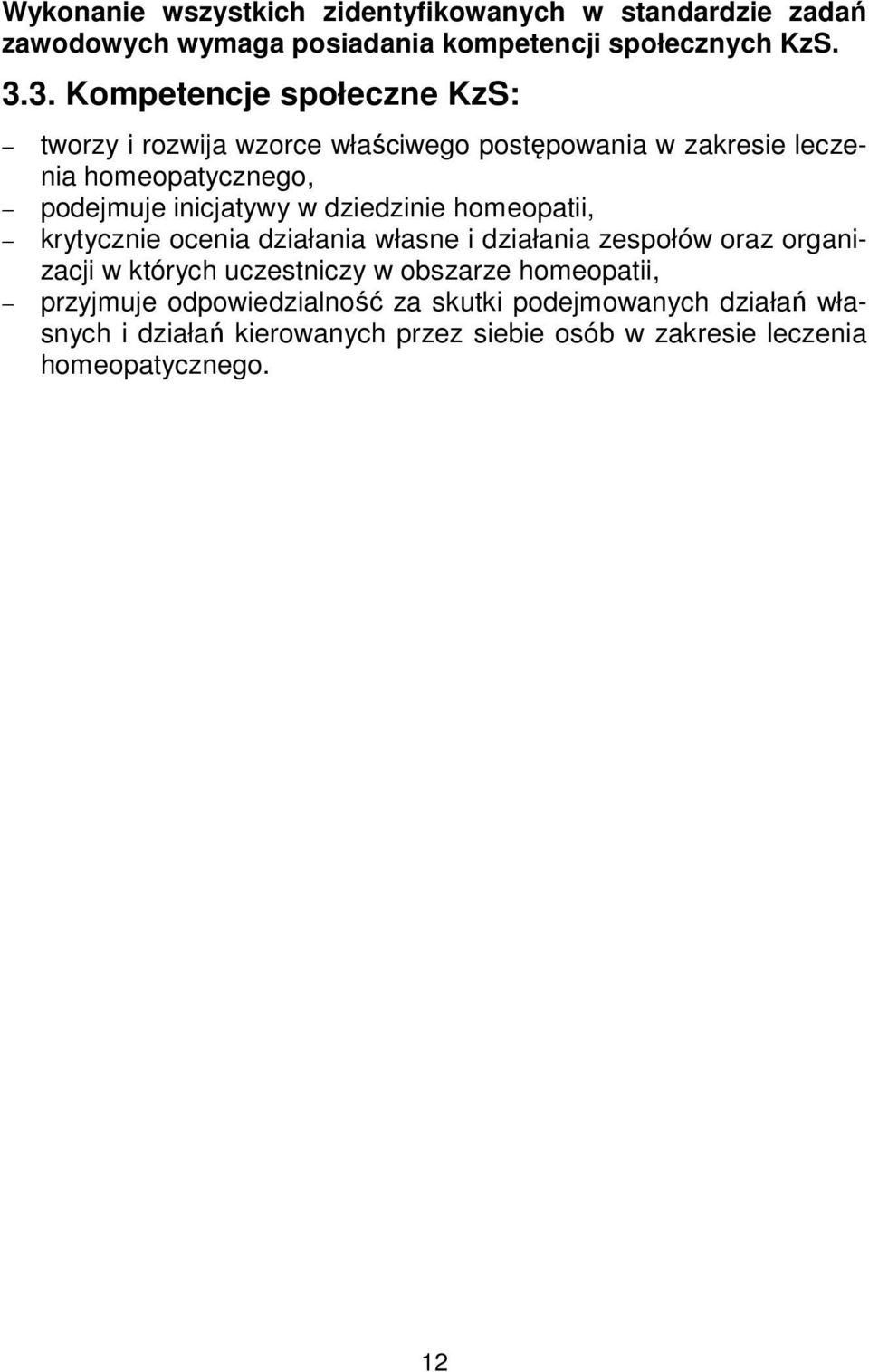 Wykonanie wszystkich zidentyfikowanych w standardzie zadań zawodowych wymaga posiadania kompetencji społecznych KzS.

3.3. Kompetencje społeczne KzS:

– tworzy i rozwija wzorce właściwego postępowania w zakresie leczenia homeopatycznego,
– podejmuje inicjatywy w dziedzinie homeopatii,
– krytycznie ocenia działania własne i działania zespołów oraz organizacji w których uczestniczy w obszarze homeopatii,
– przyjmuje odpowiedzialność za skutki podejmowanych działań własnych i działań kierowanych przez siebie osób w zakresie leczenia homeopatycznego.

12